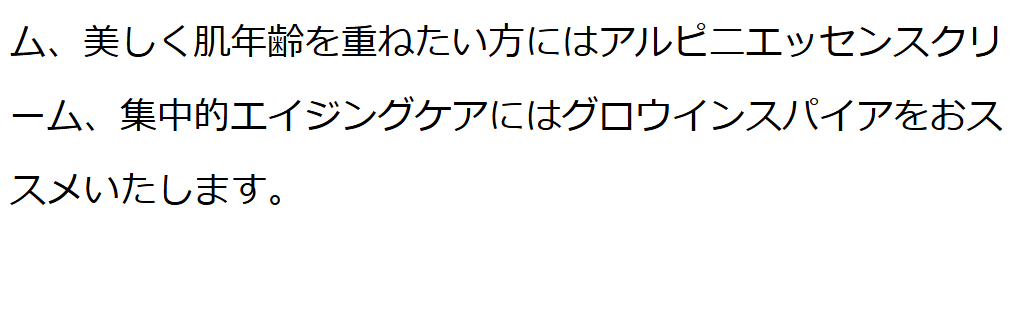 ム、美しく肌年齢を重ねたい方にはアルピニエッセンスクリーム、集中的エイジングケアにはグロウインスパイアをおススメいたします。